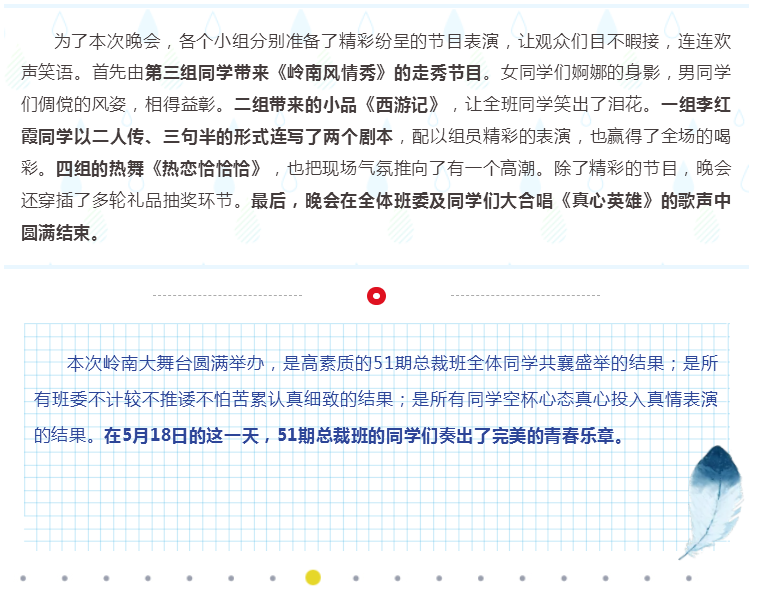 为了本次晚会，各个小组分别准备了精彩纷呈的节目表演，让观众们目不暇接，连连欢声笑语。首先由第三组同学带来《岭南风情秀》的走秀节目。女同学们婀娜的身影，男同学们倜傥的风姿，相得益彰。二组带来的小品《西游记》，让全班同学笑出了泪花。一组李红霞同学以二人传、三句半的形式连写了两个剧本，配以组员精彩的表演，也赢得了全场的喝彩。四组的热舞《热恋恰恰恰》，也把现场气氛推向了有一个高潮。除了精彩的节目，晚会还穿插了多轮礼品抽奖环节。最后，晚会在全体班委及同学们大合唱《真心英雄》的歌声中圆满结束。

本次岭南大舞台圆满举办，是高素质的51期总裁班全体同学共襄盛举的结果；是所有班委不计较不推诿不怕苦累认真细致的结果；是所有同学空杯心态真心投入真情表演的结果。在5月18日的这一天，51期总裁班的同学们奏出了完美的青春乐章。